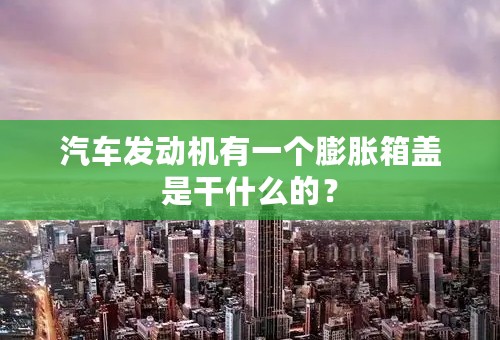 汽车发动机有一个膨胀箱盖是干什么的？